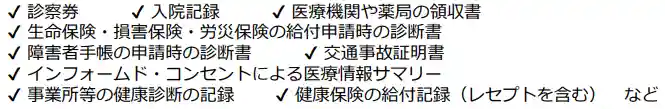 ✓ 診察券　✓ 入院記録　✓ 医療機関や薬局の領収書
✓ 生命保険・損害保険・労災保険の給付申請時の診断書
✓ 障害者手帳の申請時の診断書　✓ 交通事故証明書
✓ インフォームド・コンセントによる医療情報サマリー
✓ 事業所等の健康診断の記録　✓ 健康保険の給付記録（レセプトを含む）　など